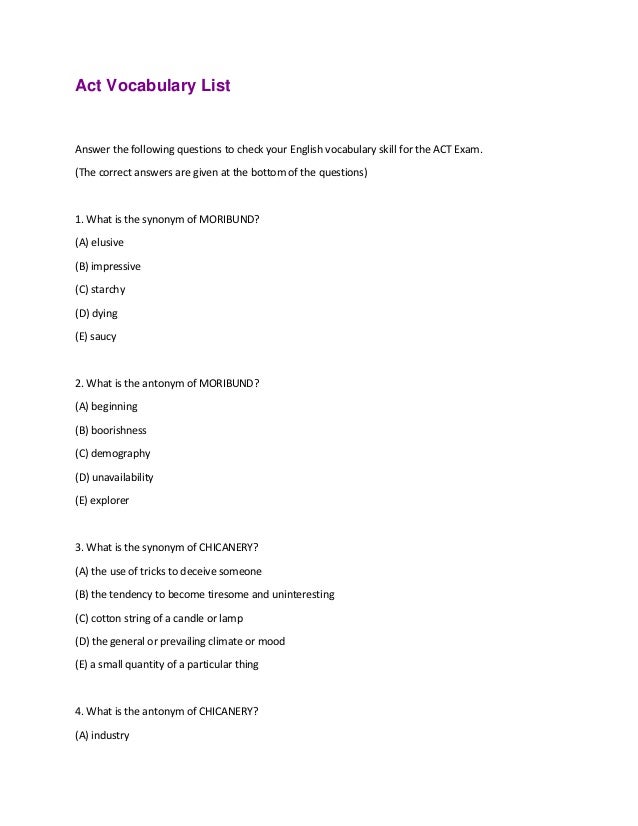 Act Vocabulary List

Answer the following questions to check your English vocabulary skill for the ACT Exam.

(The correct answers are given at the bottom of the questions)

1. What is the synonym of MORIBUND?

(A) elusive

(B) impressive

(C) starchy

(D) dying

(E) saucy

2. What is the antonym of MORIBUND?

(A) beginning

(B) boorishness

(C) demography

(D) unavailability

(E) explorer

3. What is the synonym of CHICANERY?

(A) the use of tricks to deceive someone

(B) the tendency to become tiresome and uninteresting

(C) cotton string of a candle or lamp

(D) the general or prevailing climate or mood

(E) a small quantity of a particular thing

4. What is the antonym of CHICANERY?

(A) industry